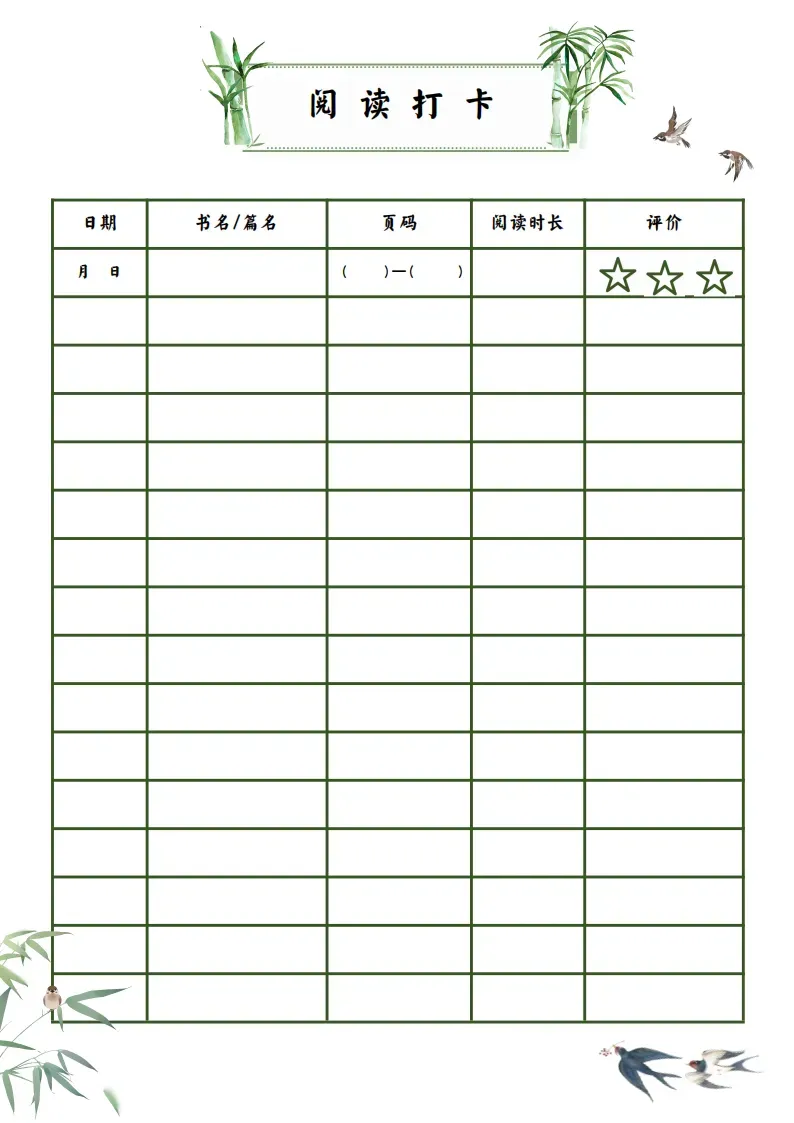 阅读打卡

| 日期 | 书名/篇名 | 页码 | 阅读时长 | 评价 |
|---|---|---|---|---|
| 月 日 |  | ( )—( ) |  | ☆☆☆ |
|  |  |  |  |  |
|  |  |  |  |  |
|  |  |  |  |  |
|  |  |  |  |  |
|  |  |  |  |  |
|  |  |  |  |  |
|  |  |  |  |  |
|  |  |  |  |  |
|  |  |  |  |  |
|  |  |  |  |  |
|  |  |  |  |  |
|  |  |  |  |  |
|  |  |  |  |  |
|  |  |  |  |  |
|  |  |  |  |  |